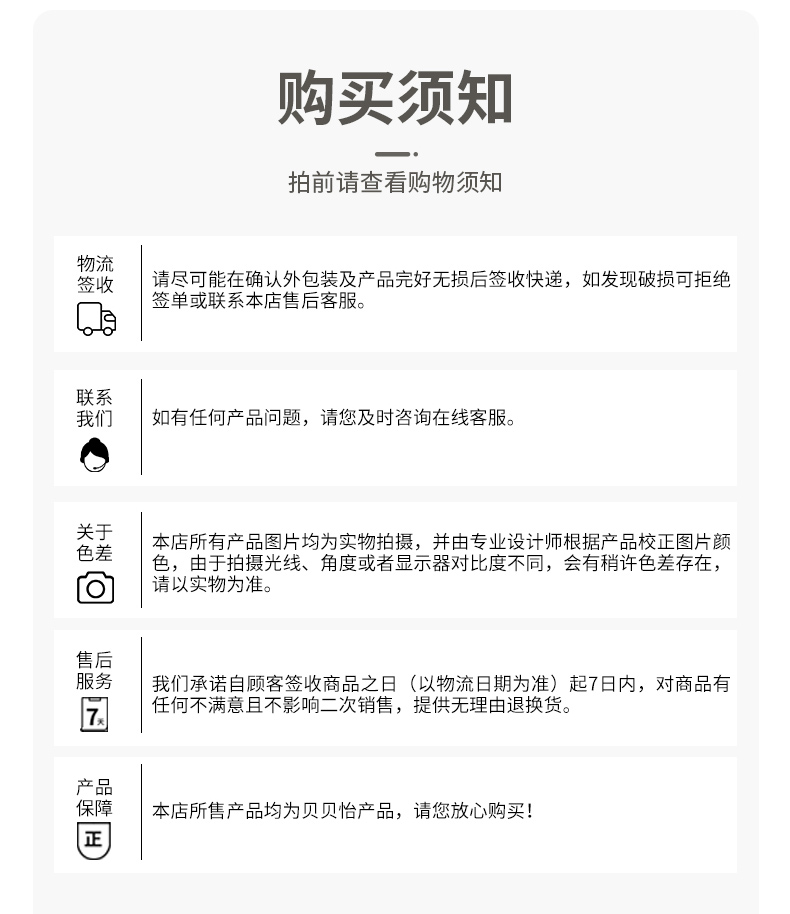 购买须知

拍前请查看购物须知

物流签收

请尽可能在确认外包装及产品完好无损后签收快递，如发现破损可拒绝签单或联系本店售后客服。

联系我们

如有任何产品问题，请您及时咨询在线客服。

关于色差

本店所有产品图片均为实物拍摄，并由专业设计师根据产品校正图片颜色，由于拍摄光线、角度或者显示器对比度不同，会有稍许色差存在，请以实物为准。

售后服务

7天

我们承诺自顾客签收商品之日（以物流日期为准）起7日内，对商品有任何不满意且不影响二次销售，提供无理由退换货。

产品保障

正

本店所售产品均为贝贝怡产品，请您放心购买！